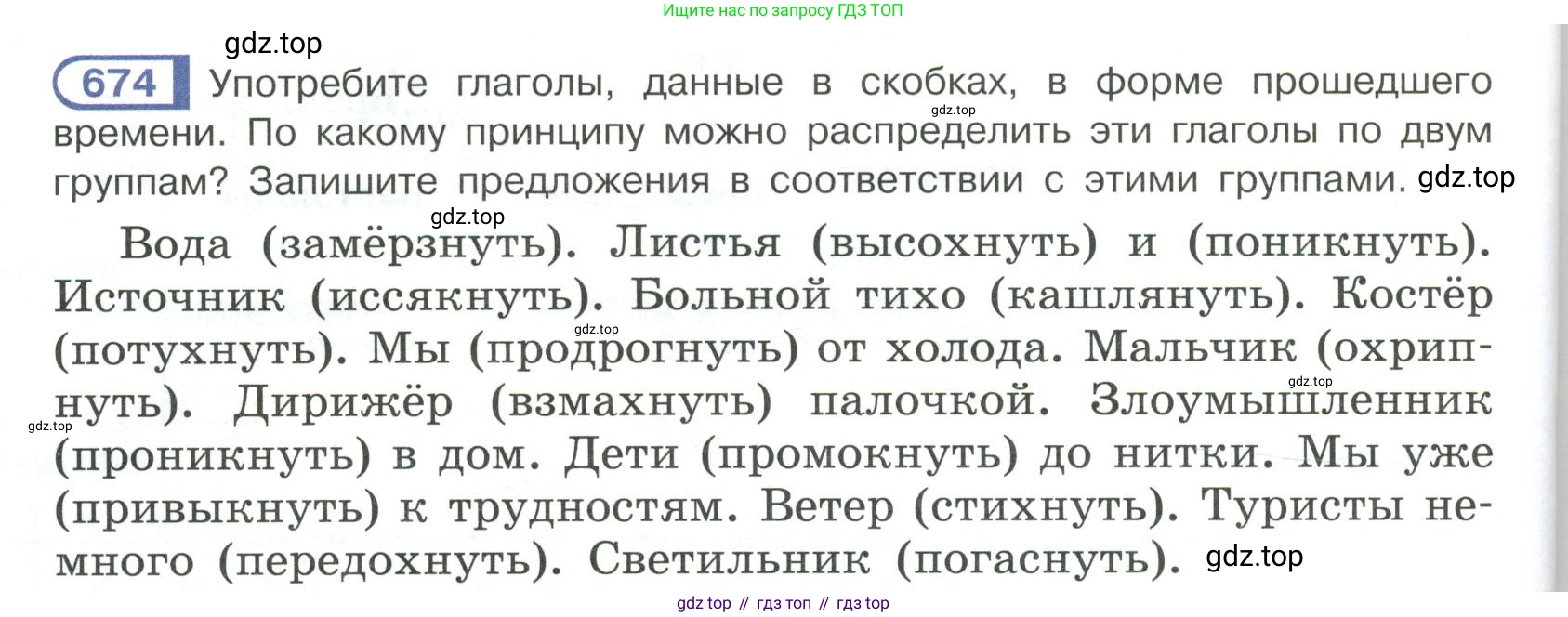 Ищите нас по запросу ГДЗ ТОП

674 Употребите глаголы, данные в скобках, в форме прошедшего времени. По какому принципу можно распределить эти глаголы по двум группам? Запишите предложения в соответствии с этими группами.

Вода (замёрзнуть). Листья (высохнуть) и (поникнуть). Источник (иссякнуть). Больной тихо (кашлянуть). Костёр (потухнуть). Мы (продрогнуть) от холода. Мальчик (охрипнуть). Дирижёр (взмахнуть) палочкой. Злоумышленник (проникнуть) в дом. Дети (промокнуть) до нитки. Мы уже (привыкнуть) к трудностям. Ветер (стихнуть). Туристы немного (передохнуть). Светильник (погаснуть).

gdz top // гдз топ // гдз top

gdz.top